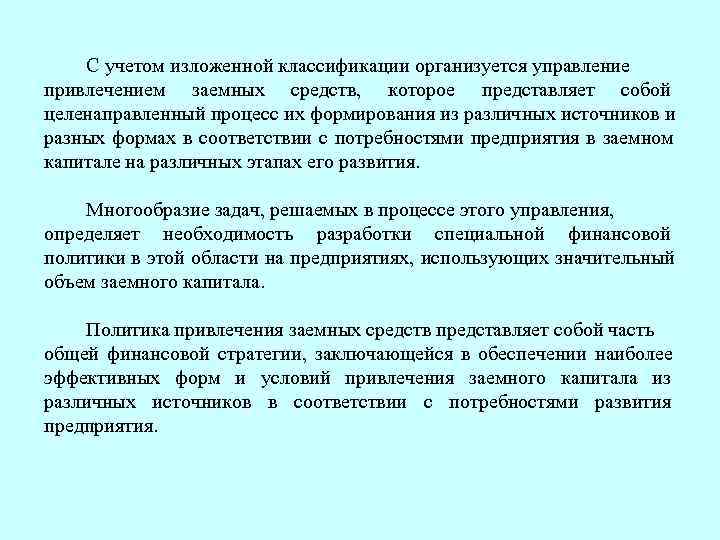 С учетом изложенной классификации организуется управление привлечением заемных средств, которое представляет собой целенаправленный процесс их формирования из различных источников и разных формах в соответствии с потребностями предприятия в заемном капитале на различных этапах его развития.

Многообразие задач, решаемых в процессе этого управления, определяет необходимость разработки специальной финансовой политики в этой области на предприятиях, использующих значительный объем заемного капитала.

Политика привлечения заемных средств представляет собой часть общей финансовой стратегии, заключающейся в обеспечении наиболее эффективных форм и условий привлечения заемного капитала из различных источников в соответствии с потребностями развития предприятия.